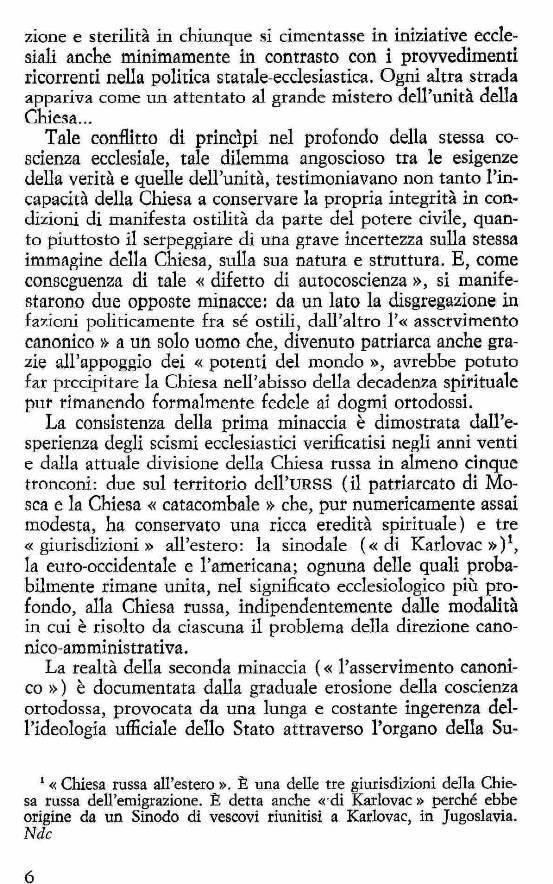 zione e sterilità in chiunque si cimentasse in iniziative ecclesiali anche minimamente in contrasto con i provvedimenti ricorrenti nella politica statale-ecclesiastica. Ogni altra strada appariva come un attentato al grande mistero dell'unità della Chiesa...

Tale conflitto di princìpi nel profondo della stessa coscienza ecclesiale, tale dilemma angoscioso tra le esigenze della verità e quelle dell'unità, testimoniavano non tanto l'incapacità della Chiesa a conservare la propria integrità in condizioni di manifesta ostilità da parte del potere civile, quanto piuttosto il serpeggiare di una grave incertezza sulla stessa immagine della Chiesa, sulla sua natura e struttura. E, come conseguenza di tale « difetto di autocoscienza », si manifestarono due opposte minacce: da un lato la disgregazione in fazioni politicamente fra sé ostili, dall'altro l'« asservimento canonico » a un solo uomo che, divenuto patriarca anche grazie all'appoggio dei « potenti del mondo », avrebbe potuto far precipitare la Chiesa nell'abisso della decadenza spirituale pur rimanendo formalmente fedele ai dogmi ortodossi.

La consistenza della prima minaccia è dimostrata dall'esperienza degli scismi ecclesiastici verificatisi negli anni venti e dalla attuale divisione della Chiesa russa in almeno cinque tronconi: due sul territorio dell'URSS (il patriarcato di Mosca e la Chiesa « catacombale » che, pur numericamente assai modesta, ha conservato una ricca eredità spirituale) e tre « giurisdizioni » all'estero: la sinodale (« di Karlovac »)$^1$, la euro-occidentale e l'americana; ognuna delle quali probabilmente rimane unita, nel significato ecclesiologico più profondo, alla Chiesa russa, indipendentemente dalle modalità in cui è risolto da ciascuna il problema della direzione canonico-amministrativa.

La realtà della seconda minaccia (« l'asservimento canonico ») è documentata dalla graduale erosione della coscienza ortodossa, provocata da una lunga e costante ingerenza dell'ideologia ufficiale dello Stato attraverso l'organo della Su-

$^1$ « Chiesa russa all'estero ». È una delle tre giurisdizioni della Chiesa russa dell'emigrazione. È detta anche « di Karlovac » perché ebbe origine da un Sinodo di vescovi riunitisi a Karlovac, in Jugoslavia. Ndc

6